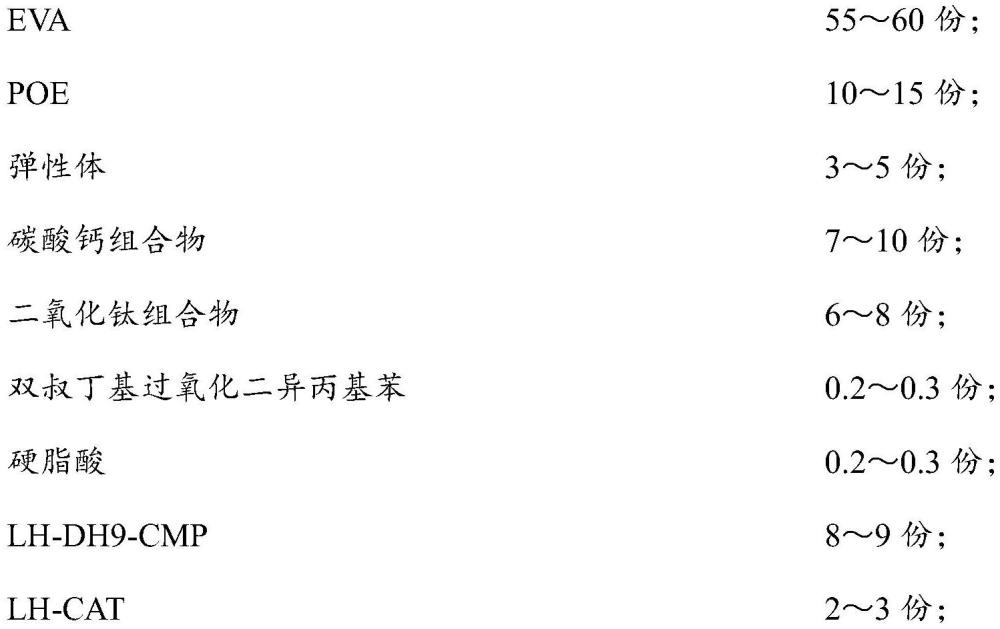 EVA 55～60 份;

POE 10～15 份;

弹性体 3～5 份;

碳酸钙组合物 7～10 份;

二氧化钛组合物 6～8 份;

双叔丁基过氧化二异丙基苯 0.2～0.3 份;

硬脂酸 0.2～0.3 份;

LH-DH9-CMP 8～9 份;

LH-CAT 2～3 份;